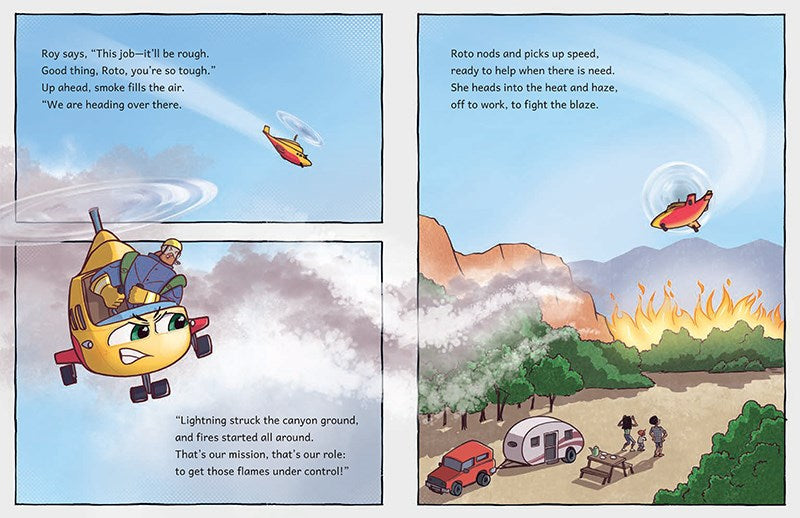 Roy says, "This job—it'll be rough.
Good thing, Roto, you're so tough."
Up ahead, smoke fills the air.
"We are heading over there.

"Lightning struck the canyon ground,
and fires started all around.
That's our mission, that's our role:
to get those flames under control!"

Roto nods and picks up speed,
ready to help when there is need.
She heads into the heat and haze,
off to work, to fight the blaze.